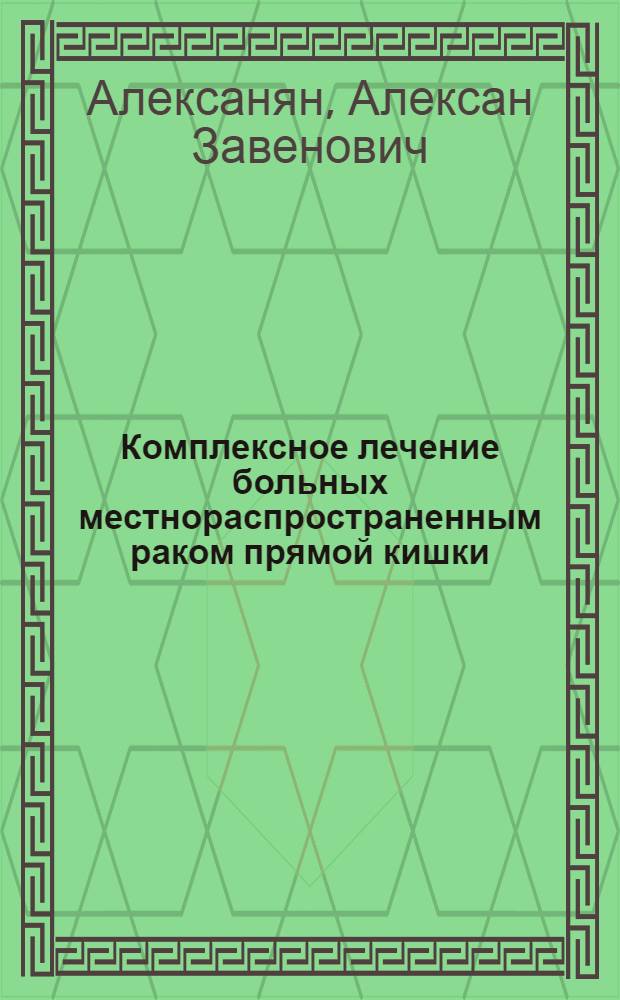 Алексанян, Алексан Завенович

Комплексное лечение больных местнораспространенным раком прямой кишки